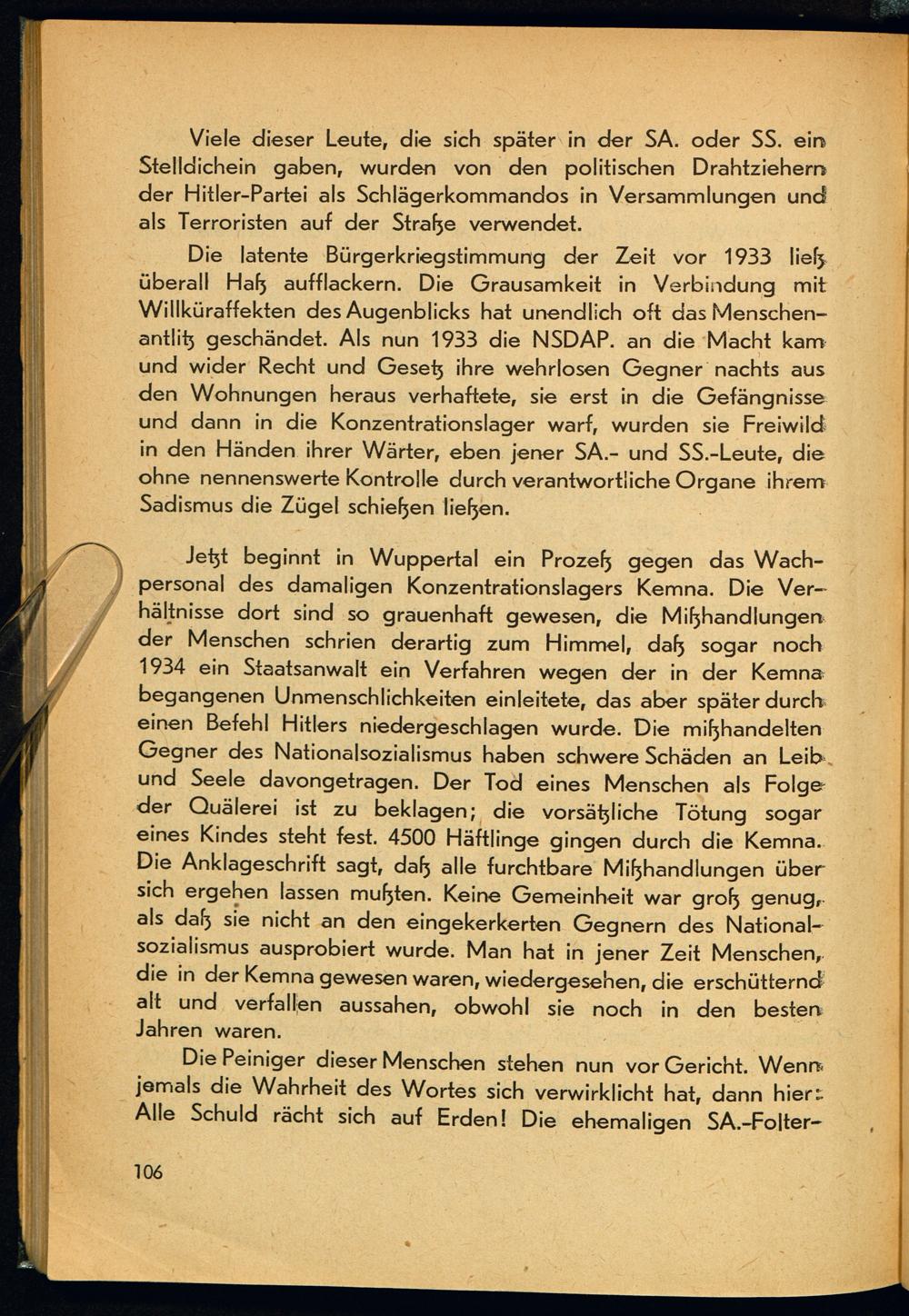 Viele dieser Leute, die sich später in der SA. oder SS. ein Stelldichein gaben, wurden von den politischen Drahtziehern der Hitler-Partei als Schlägerkommandos in Versammlungen und als Terroristen auf der Straße verwendet.

Die latente Bürgerkriegstimmung der Zeit vor 1933 ließ überall Haß aufflackern. Die Grausamkeit in Verbindung mit Willküraffekten des Augenblicks hat unendlich oft das Menschenantlitz geschändet. Als nun 1933 die NSDAP. an die Macht kam und wider Recht und Gesetz ihre wehrlosen Gegner nachts aus den Wohnungen heraus verhaftete, sie erst in die Gefängnisse und dann in die Konzentrationslager warf, wurden sie Freiwild in den Händen ihrer Wärter, eben jener SA.- und SS.-Leute, die ohne nennenswerte Kontrolle durch verantwortliche Organe ihrem Sadismus die Zügel schießen ließen.

Jetzt beginnt in Wuppertal ein Prozeß gegen das Wachpersonal des damaligen Konzentrationslagers Kemna. Die Verhältnisse dort sind so grauenhaft gewesen, die Mißhandlungen der Menschen schrien derartig zum Himmel, daß sogar noch 1934 ein Staatsanwalt ein Verfahren wegen der in der Kemna begangenen Unmenschlichkeiten einleitete, das aber später durch einen Befehl Hitlers niedergeschlagen wurde. Die mißhandelten Gegner des Nationalsozialismus haben schwere Schäden an Leib und Seele davongetragen. Der Tod eines Menschen als Folge der Quälerei ist zu beklagen; die vorsätzliche Tötung sogar eines Kindes steht fest. 4500 Häftlinge gingen durch die Kemna. Die Anklageschrift sagt, daß alle furchtbare Mißhandlungen über sich ergehen lassen mußten. Keine Gemeinheit war groß genug, als daß sie nicht an den eingekerkerten Gegnern des Nationalsozialismus ausprobiert wurde. Man hat in jener Zeit Menschen, die in der Kemna gewesen waren, wiedergesehen, die erschütternd alt und verfallen aussahen, obwohl sie noch in den besten Jahren waren.

Die Peiniger dieser Menschen stehen nun vor Gericht. Wenn jemals die Wahrheit des Wortes sich verwirklicht hat, dann hier: Alle Schuld rächt sich auf Erden! Die ehemaligen SA.-Folter-

106